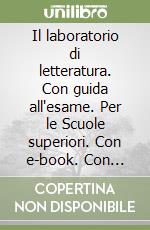 unilibro

Il laboratorio di letteratura. Con guida all'esame. Per le Scuole superiori. Con e-book. Con...

COPERTINA NON DISPONIBILE